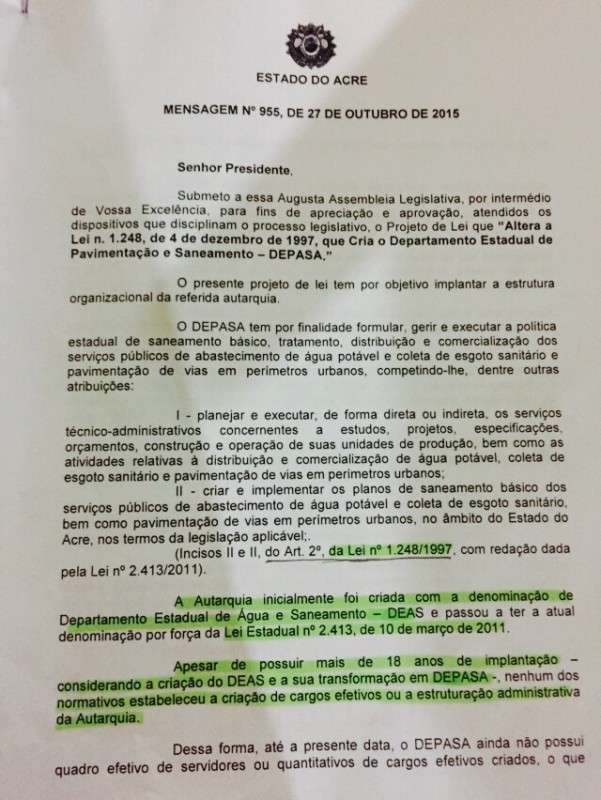 ESTADO DO ACRE

MENSAGEM Nº 955, DE 27 DE OUTUBRO DE 2015

Senhor Presidente,

Submeto a essa Augusta Assembleia Legislativa, por intermédio de Vossa Excelência, para fins de apreciação e aprovação, atendidos os dispositivos que disciplinam o processo legislativo, o Projeto de Lei que "Altera a Lei n. 1.248, de 4 de dezembro de 1997, que Cria o Departamento Estadual de Pavimentação e Saneamento – DEPASA."

O presente projeto de lei tem por objetivo implantar a estrutura organizacional da referida autarquia.

O DEPASA tem por finalidade formular, gerir e executar a política estadual de saneamento básico, tratamento, distribuição e comercialização dos serviços públicos de abastecimento de água potável e coleta de esgoto sanitário e pavimentação de vias em perímetros urbanos, competindo-lhe, dentre outras atribuições:

I - planejar e executar, de forma direta ou indireta, os serviços técnico-administrativos concernentes a estudos, projetos, especificações, orçamentos, construção e operação de suas unidades de produção, bem como as atividades relativas à distribuição e comercialização de água potável, coleta de esgoto sanitário e pavimentação de vias em perímetros urbanos;

II - criar e implementar os planos de saneamento básico dos serviços públicos de abastecimento de água potável e coleta de esgoto sanitário, bem como pavimentação de vias em perímetros urbanos, no âmbito do Estado do Acre, nos termos da legislação aplicável;.

(Incisos II e II, do Art. 2º, da Lei nº 1.248/1997, com redação dada pela Lei nº 2.413/2011).

A Autarquia inicialmente foi criada com a denominação de Departamento Estadual de Água e Saneamento – DEAS e passou a ter a atual denominação por força da Lei Estadual nº 2.413, de 10 de março de 2011.

Apesar de possuir mais de 18 anos de implantação – considerando a criação do DEAS e a sua transformação em DEPASA -, nenhum dos normativos estabeleceu a criação de cargos efetivos ou a estruturação administrativa da Autarquia.

Dessa forma, até a presente data, o DEPASA ainda não possui quadro efetivo de servidores ou quantitativos de cargos efetivos criados, o que